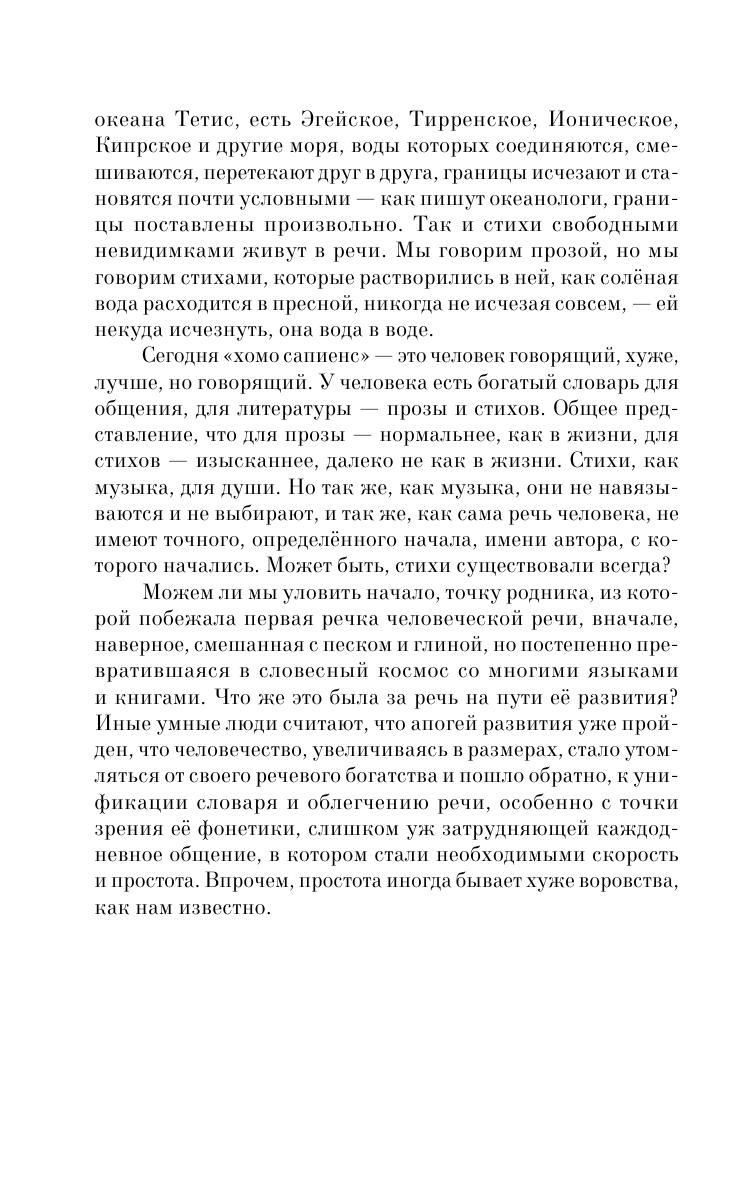 океана Тетис, есть Эгейское, Тирренское, Ионическое, Кипрское и другие моря, воды которых соединяются, смешиваются, перетекают друг в друга, границы исчезают и становятся почти условными — как пишут океанологи, границы поставлены произвольно. Так и стихи свободными невидимками живут в речи. Мы говорим прозой, но мы говорим стихами, которые растворились в ней, как солёная вода расходится в пресной, никогда не исчезая совсем, — ей некуда исчезнуть, она вода в воде.

Сегодня «хомо сапиенс» — это человек говорящий, хуже, лучше, но говорящий. У человека есть богатый словарь для общения, для литературы — прозы и стихов. Общее представление, что для прозы — нормальнее, как в жизни, для стихов — изысканнее, далеко не как в жизни. Стихи, как музыка, для души. Но так же, как музыка, они не навязываются и не выбирают, и так же, как сама речь человека, не имеют точного, определённого начала, имени автора, с которого начались. Может быть, стихи существовали всегда?

Можем ли мы уловить начало, точку родника, из которой побежала первая речка человеческой речи, вначале, наверное, смешанная с песком и глиной, но постепенно превратившаяся в словесный космос со многими языками и книгами. Что же это была за речь на пути её развития? Иные умные люди считают, что апогей развития уже пройден, что человечество, увеличиваясь в размерах, стало утомляться от своего речевого богатства и пошло обратно, к унификации словаря и облегчению речи, особенно с точки зрения её фонетики, слишком уж затрудняющей каждодневное общение, в котором стали необходимыми скорость и простота. Впрочем, простота иногда бывает хуже воровства, как нам известно.